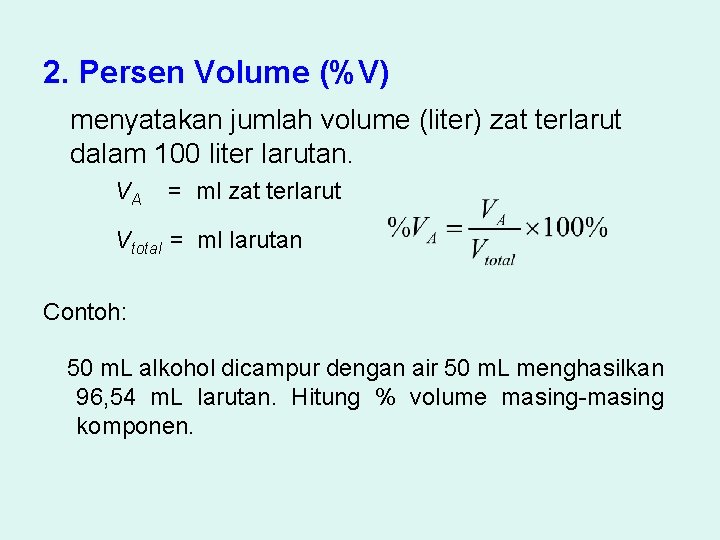 2. Persen Volume (%V)

menyatakan jumlah volume (liter) zat terlarut dalam 100 liter larutan.

$V_A$ = ml zat terlarut

$V_{total}$ = ml larutan

$\%V_A = \frac{V_A}{V_{total}} \times 100\%$

Contoh:

50 mL alkohol dicampur dengan air 50 mL menghasilkan 96,54 mL larutan. Hitung % volume masing-masing komponen.